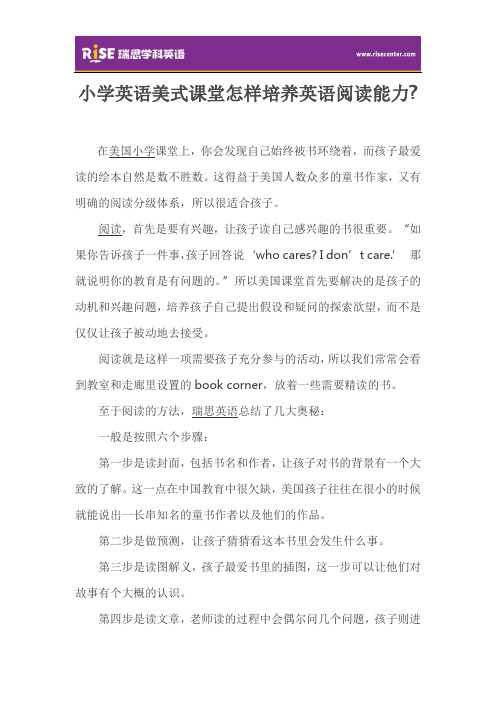 RISE 瑞思学科英语

www.risecenter.com

小学英语美式课堂怎样培养英语阅读能力?

在美国小学课堂上，你会发现自己始终被书环绕着，而孩子最爱读的绘本自然是数不胜数。这得益于美国人数众多的童书作家，又有明确的阅读分级体系，所以很适合孩子。

阅读，首先是要有兴趣，让孩子读自己感兴趣的书很重要。“如果你告诉孩子一件事,孩子回答说‘who cares? I don’t care.’那就说明你的教育是有问题的。”所以美国课堂首先要解决的是孩子的动机和兴趣问题，培养孩子自己提出假设和疑问的探索欲望，而不是仅仅让孩子被动地去接受。

阅读就是这样一项需要孩子充分参与的活动，所以我们常常会看到教室和走廊里设置的 book corner，放着一些需要精读的书。

至于阅读的方法，瑞思英语总结了几大奥秘：

一般是按照六个步骤：

第一步是读封面，包括书名和作者，让孩子对书的背景有一个大致的了解。这一点在中国教育中很欠缺，美国孩子往往在很小的时候就能说出一长串知名的童书作者以及他们的作品。

第二步是做预测，让孩子猜猜看这本书里会发生什么事。

第三步是读图解义，孩子最爱书里的插图，这一步可以让他们对故事有个大概的认识。

第四步是读文章，老师读的过程中会偶尔问几个问题，孩子则进